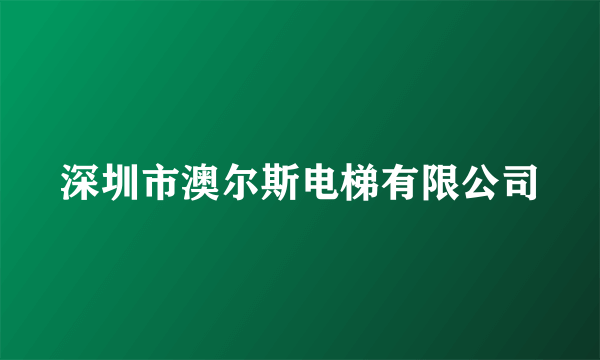 深圳市澳尔斯电梯有限公司